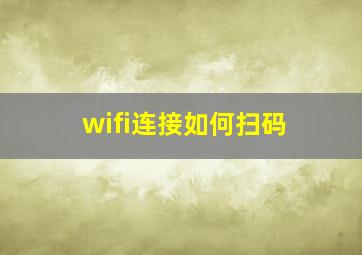 wifi连接如何扫码